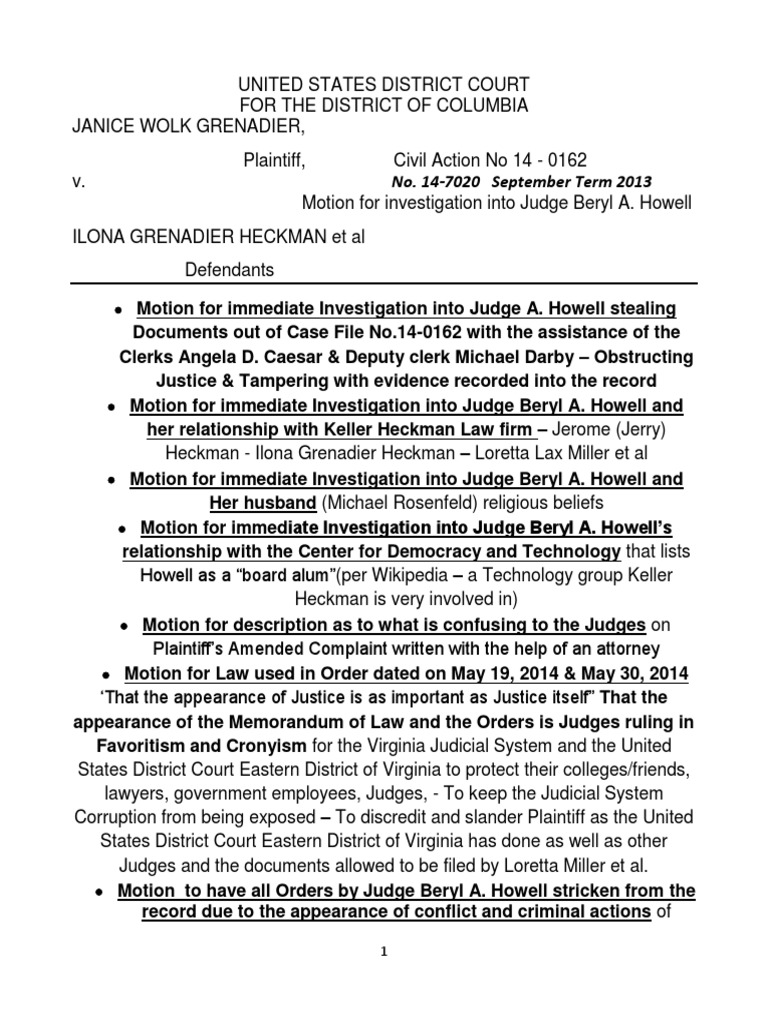 UNITED STATES DISTRICT COURT
FOR THE DISTRICT OF COLUMBIA
JANICE WOLK GRENADIER,

Plaintiff, Civil Action No 14 - 0162
v. No. 14-7020 September Term 2013
Motion for investigation into Judge Beryl A. Howell

ILONA GRENADIER HECKMAN et al

Defendants

• Motion for immediate Investigation into Judge A. Howell stealing Documents out of Case File No.14-0162 with the assistance of the Clerks Angela D. Caesar & Deputy clerk Michael Darby – Obstructing Justice & Tampering with evidence recorded into the record

• Motion for immediate Investigation into Judge Beryl A. Howell and her relationship with Keller Heckman Law firm – Jerome (Jerry) Heckman - Ilona Grenadier Heckman – Loretta Lax Miller et al

• Motion for immediate Investigation into Judge Beryl A. Howell and Her husband (Michael Rosenfeld) religious beliefs

• Motion for immediate Investigation into Judge Beryl A. Howell's relationship with the Center for Democracy and Technology that lists Howell as a "board alum"(per Wikipedia – a Technology group Keller Heckman is very involved in)

• Motion for description as to what is confusing to the Judges on Plaintiff's Amended Complaint written with the help of an attorney

• Motion for Law used in Order dated on May 19, 2014 & May 30, 2014

'That the appearance of Justice is as important as Justice itself" That the appearance of the Memorandum of Law and the Orders is Judges ruling in Favoritism and Cronyism for the Virginia Judicial System and the United States District Court Eastern District of Virginia to protect their colleges/friends, lawyers, government employees, Judges, - To keep the Judicial System Corruption from being exposed – To discredit and slander Plaintiff as the United States District Court Eastern District of Virginia has done as well as other Judges and the documents allowed to be filed by Loretta Miller et al.

• Motion to have all Orders by Judge Beryl A. Howell stricken from the record due to the appearance of conflict and criminal actions of

1